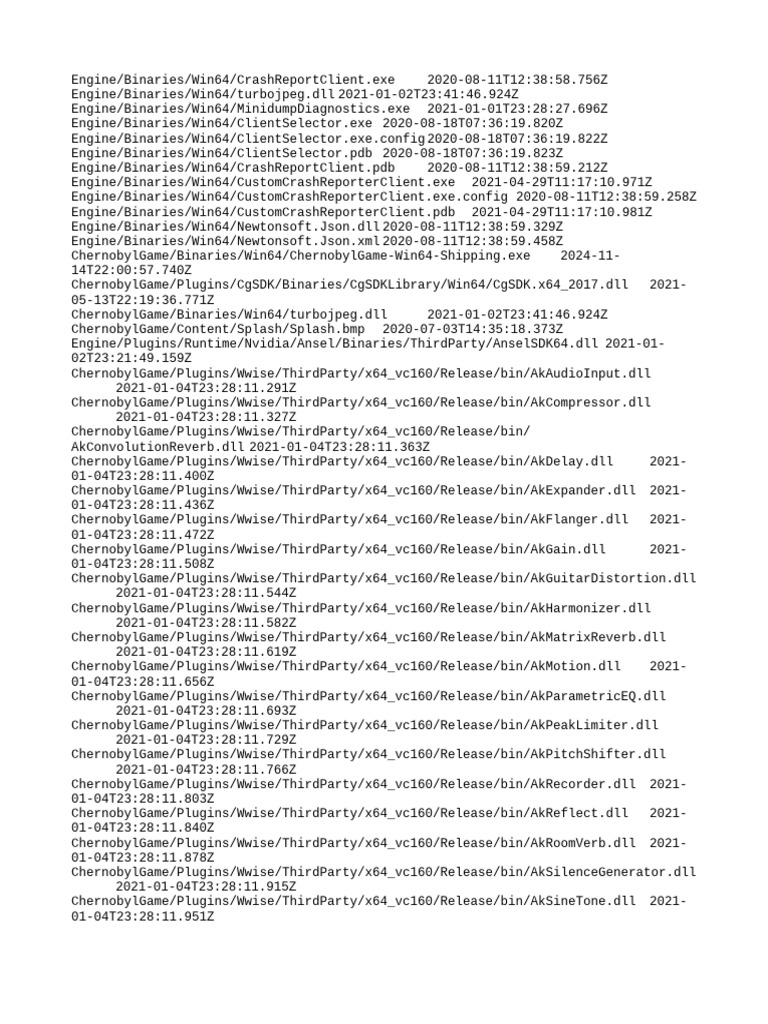 Engine/Binaries/Win64/CrashReportClient.exe 2020-08-11T12:38:58.756Z
Engine/Binaries/Win64/turbojpeg.dll 2021-01-02T23:41:46.924Z
Engine/Binaries/Win64/MinidumpDiagnostics.exe 2021-01-01T23:28:27.696Z
Engine/Binaries/Win64/ClientSelector.exe 2020-08-18T07:36:19.820Z
Engine/Binaries/Win64/ClientSelector.exe.config 2020-08-18T07:36:19.822Z
Engine/Binaries/Win64/ClientSelector.pdb 2020-08-18T07:36:19.823Z
Engine/Binaries/Win64/CrashReportClient.pdb 2020-08-11T12:38:59.212Z
Engine/Binaries/Win64/CustomCrashReporterClient.exe 2021-04-29T11:17:10.971Z
Engine/Binaries/Win64/CustomCrashReporterClient.exe.config 2020-08-11T12:38:59.258Z
Engine/Binaries/Win64/CustomCrashReporterClient.pdb 2021-04-29T11:17:10.981Z
Engine/Binaries/Win64/Newtonsoft.Json.dll 2020-08-11T12:38:59.329Z
Engine/Binaries/Win64/Newtonsoft.Json.xml 2020-08-11T12:38:59.458Z
ChernobylGame/Binaries/Win64/ChernobylGame-Win64-Shipping.exe 2024-11-14T22:00:57.740Z
ChernobylGame/Plugins/CgSDK/Binaries/CgSDKLibrary/Win64/CgSDK.x64_2017.dll 2021-05-13T22:19:36.771Z
ChernobylGame/Binaries/Win64/turbojpeg.dll 2021-01-02T23:41:46.924Z
ChernobylGame/Content/Splash/Splash.bmp 2020-07-03T14:35:18.373Z
Engine/Plugins/Runtime/Nvidia/Ansel/Binaries/ThirdParty/AnselSDK64.dll 2021-01-02T23:21:49.159Z
ChernobylGame/Plugins/Wwise/ThirdParty/x64_vc160/Release/bin/AkAudioInput.dll 2021-01-04T23:28:11.291Z
ChernobylGame/Plugins/Wwise/ThirdParty/x64_vc160/Release/bin/AkCompressor.dll 2021-01-04T23:28:11.327Z
ChernobylGame/Plugins/Wwise/ThirdParty/x64_vc160/Release/bin/AkConvolutionReverb.dll 2021-01-04T23:28:11.363Z
ChernobylGame/Plugins/Wwise/ThirdParty/x64_vc160/Release/bin/AkDelay.dll 2021-01-04T23:28:11.400Z
ChernobylGame/Plugins/Wwise/ThirdParty/x64_vc160/Release/bin/AkExpander.dll 2021-01-04T23:28:11.436Z
ChernobylGame/Plugins/Wwise/ThirdParty/x64_vc160/Release/bin/AkFlanger.dll 2021-01-04T23:28:11.472Z
ChernobylGame/Plugins/Wwise/ThirdParty/x64_vc160/Release/bin/AkGain.dll 2021-01-04T23:28:11.508Z
ChernobylGame/Plugins/Wwise/ThirdParty/x64_vc160/Release/bin/AkGuitarDistortion.dll 2021-01-04T23:28:11.544Z
ChernobylGame/Plugins/Wwise/ThirdParty/x64_vc160/Release/bin/AkHarmonizer.dll 2021-01-04T23:28:11.582Z
ChernobylGame/Plugins/Wwise/ThirdParty/x64_vc160/Release/bin/AkMatrixReverb.dll 2021-01-04T23:28:11.619Z
ChernobylGame/Plugins/Wwise/ThirdParty/x64_vc160/Release/bin/AkMotion.dll 2021-01-04T23:28:11.656Z
ChernobylGame/Plugins/Wwise/ThirdParty/x64_vc160/Release/bin/AkParametricEQ.dll 2021-01-04T23:28:11.693Z
ChernobylGame/Plugins/Wwise/ThirdParty/x64_vc160/Release/bin/AkPeakLimiter.dll 2021-01-04T23:28:11.729Z
ChernobylGame/Plugins/Wwise/ThirdParty/x64_vc160/Release/bin/AkPitchShifter.dll 2021-01-04T23:28:11.766Z
ChernobylGame/Plugins/Wwise/ThirdParty/x64_vc160/Release/bin/AkRecorder.dll 2021-01-04T23:28:11.803Z
ChernobylGame/Plugins/Wwise/ThirdParty/x64_vc160/Release/bin/AkReflect.dll 2021-01-04T23:28:11.840Z
ChernobylGame/Plugins/Wwise/ThirdParty/x64_vc160/Release/bin/AkRoomVerb.dll 2021-01-04T23:28:11.878Z
ChernobylGame/Plugins/Wwise/ThirdParty/x64_vc160/Release/bin/AkSilenceGenerator.dll 2021-01-04T23:28:11.915Z
ChernobylGame/Plugins/Wwise/ThirdParty/x64_vc160/Release/bin/AkSineTone.dll 2021-01-04T23:28:11.951Z